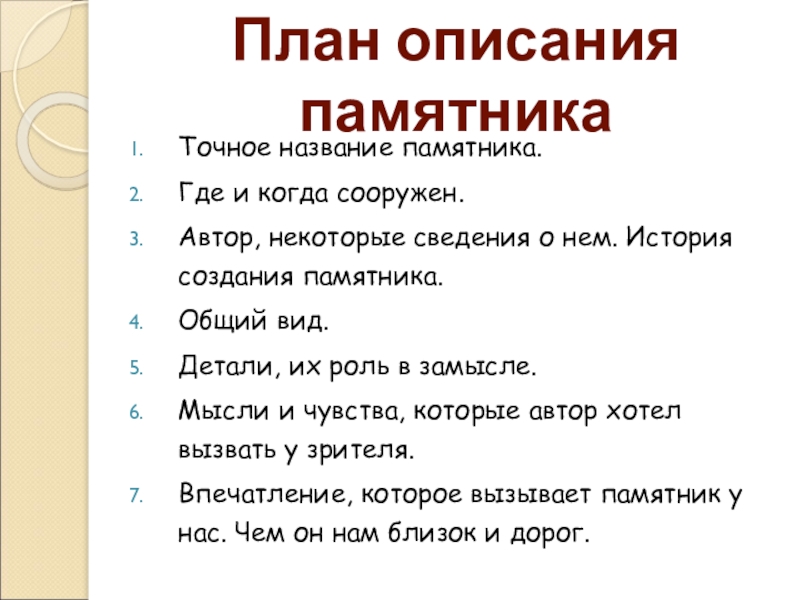 План описания памятника

1. Точное название памятника.
2. Где и когда сооружен.
3. Автор, некоторые сведения о нем. История создания памятника.
4. Общий вид.
5. Детали, их роль в замысле.
6. Мысли и чувства, которые автор хотел вызвать у зрителя.
7. Впечатление, которое вызывает памятник у нас. Чем он нам близок и дорог.